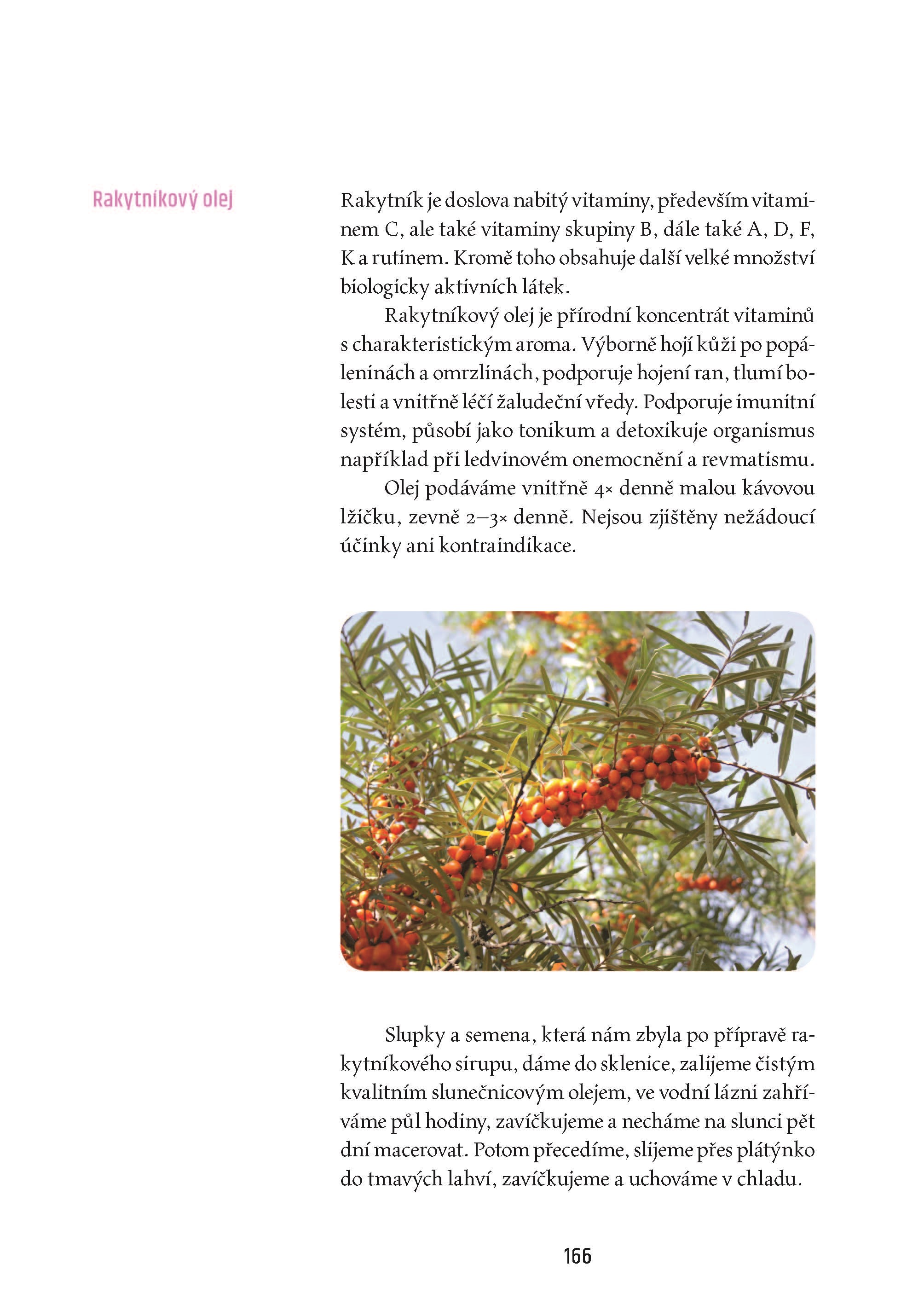 Rakytníkový olej

Rakytník je doslova nabitý vitaminy, především vitaminem C, ale také vitaminy skupiny B, dále také A, D, F, K a rutinem. Kromě toho obsahuje další velké množství biologicky aktivních látek.

Rakytníkový olej je přírodní koncentrát vitaminů s charakteristickým aroma. Výborně hojí kůži po popáleninách a omrzlinách, podporuje hojení ran, tlumí bolesti a vnitřně léčí žaludeční vředy. Podporuje imunitní systém, působí jako tonikum a detoxikuje organismus například při ledvinovém onemocnění a revmatismu.

Olej podáváme vnitřně 4× denně malou kávovou lžičku, zevně 2–3× denně. Nejsou zjištěny nežádoucí účinky ani kontraindikace.

Slupky a semena, která nám zbyla po přípravě rakytníkového sirupu, dáme do sklenice, zalijeme čistým kvalitním slunečnicovým olejem, ve vodní lázni zahříváme půl hodiny, zavíčkujeme a necháme na slunci pět dní macerovat. Potom přecedíme, slijeme přes plátýnko do tmavých lahví, zavíčkujeme a uchováme v chladu.

166